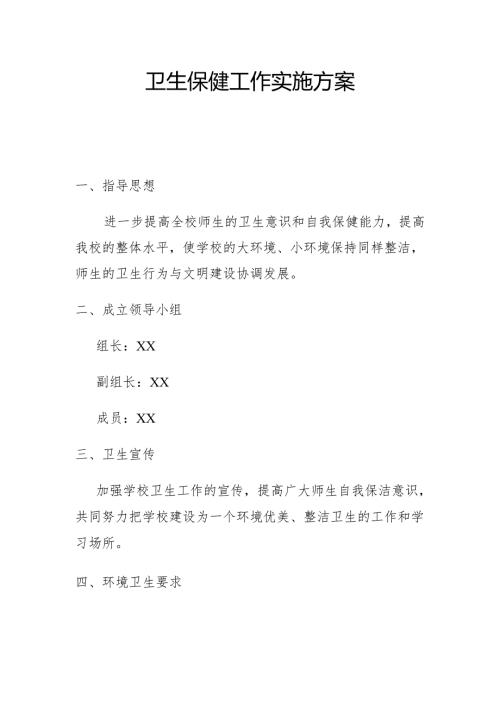 卫生保健工作实施方案

一、指导思想

进一步提高全校师生的卫生意识和自我保健能力，提高我校的整体水平，使学校的大环境、小环境保持同样整洁，师生的卫生行为与文明建设协调发展。

二、成立领导小组

组长：XX

副组长：XX

成员：XX

三、卫生宣传

加强学校卫生工作的宣传，提高广大师生自我保洁意识，共同努力把学校建设为一个环境优美、整洁卫生的工作和学习场所。

四、环境卫生要求